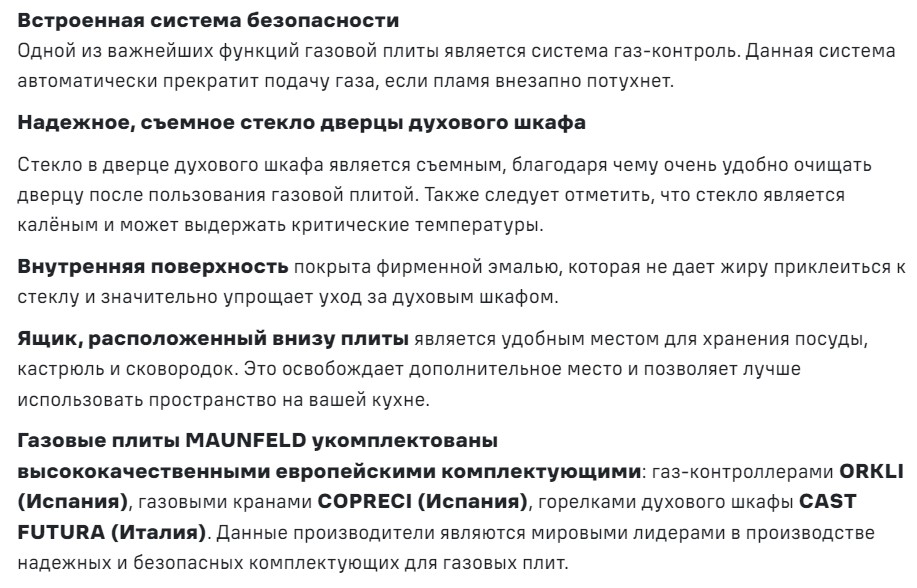 Встроенная система безопасности
Одной из важнейших функций газовой плиты является система газ-контроль. Данная система автоматически прекратит подачу газа, если пламя внезапно потухнет.

Надежное, съемное стекло дверцы духового шкафа

Стекло в дверце духового шкафа является съемным, благодаря чему очень удобно очищать дверцу после пользования газовой плитой. Также следует отметить, что стекло является калёным и может выдержать критические температуры.

Внутренняя поверхность покрыта фирменной эмалью, которая не дает жиру приклеиться к стеклу и значительно упрощает уход за духовым шкафом.

Ящик, расположенный внизу плиты является удобным местом для хранения посуды, кастрюль и сковородок. Это освобождает дополнительное место и позволяет лучше использовать пространство на вашей кухне.

Газовые плиты MAUNFELD укомплектованы высококачественными европейскими комплектующими: газ-контроллерами ORKLI (Испания), газовыми кранами COPRECI (Испания), горелками духового шкафы CAST FUTURA (Италия). Данные производители являются мировыми лидерами в производстве надежных и безопасных комплектующих для газовых плит.